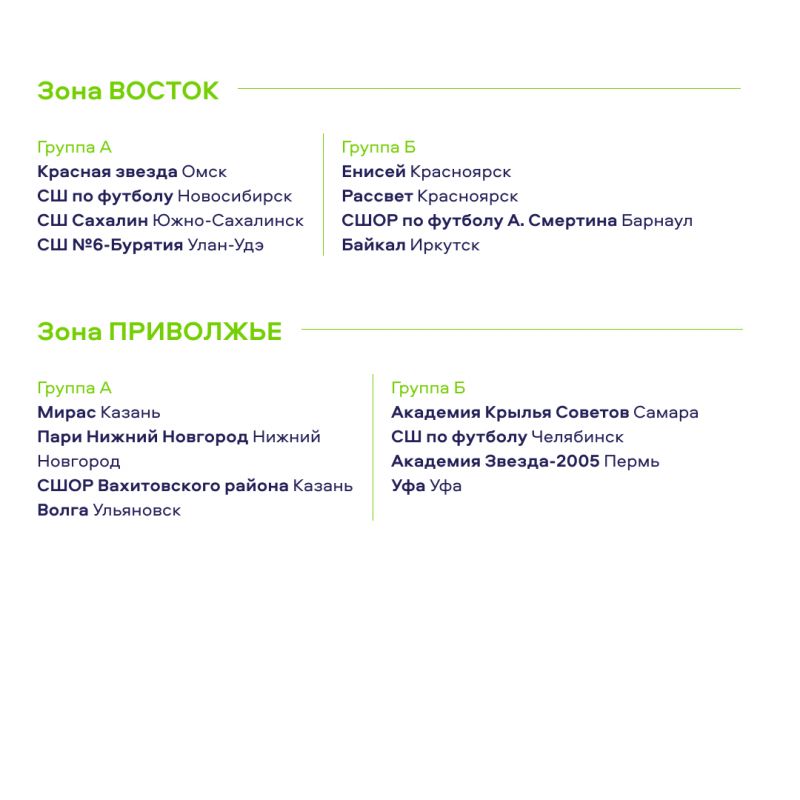 Зона ВОСТОК

Группа А
Красная звезда Омск
СШ по футболу Новосибирск
СШ Сахалин Южно-Сахалинск
СШ №6-Бурятия Улан-Удэ

Группа Б
Енисей Красноярск
Рассвет Красноярск
СШОР по футболу А. Смертина Барнаул
Байкал Иркутск

Зона ПРИВОЛЖЬЕ

Группа А
Мирас Казань
Пари Нижний Новгород Нижний Новгород
СШОР Вахитовского района Казань
Волга Ульяновск

Группа Б
Академия Крылья Советов Самара
СШ по футболу Челябинск
Академия Звезда-2005 Пермь
Уфа Уфа